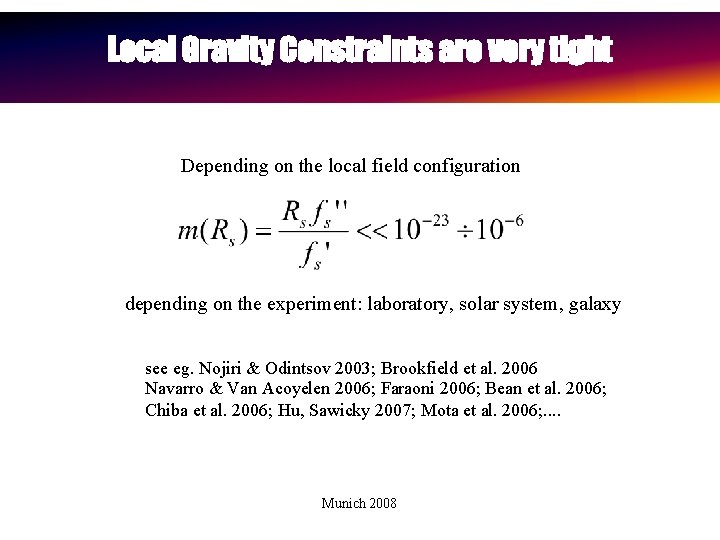 Local Gravity Constraints are very tight

Depending on the local field configuration

$m(R_s) = \frac{R_s f_s''}{f_s'} << 10^{-23} \div 10^{-6}$

depending on the experiment: laboratory, solar system, galaxy

see eg. Nojiri & Odintsov 2003; Brookfield et al. 2006
Navarro & Van Acoyelen 2006; Faraoni 2006; Bean et al. 2006;
Chiba et al. 2006; Hu, Sawicky 2007; Mota et al. 2006;....

Munich 2008